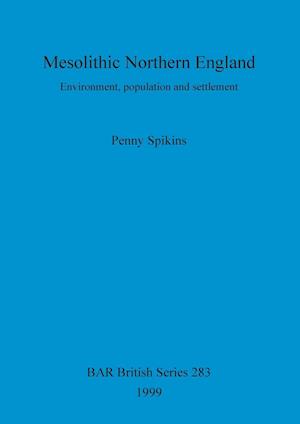 Mesolithic Northern England

Environment, population and settlement

Penny Spikins

BAR British Series 283

1999